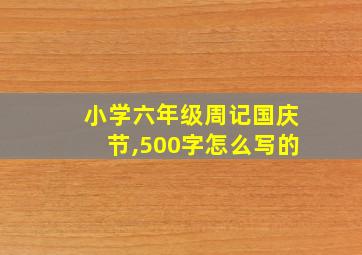 小学六年级周记国庆节,500字怎么写的